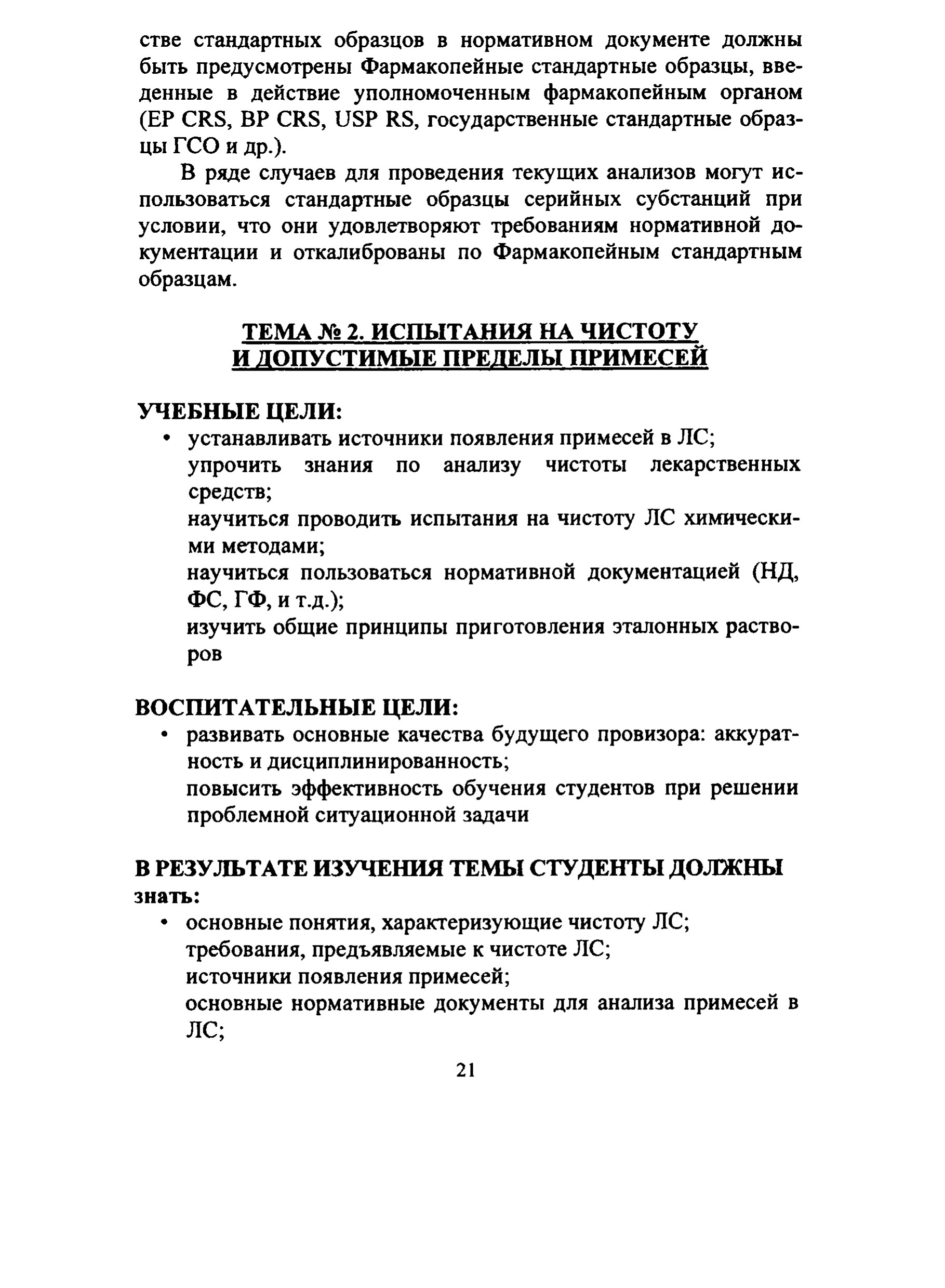 стве стандартных образцов в нормативном документе должны быть предусмотрены Фармакопейные стандартные образцы, введенные в действие уполномоченным фармакопейным органом (EP CRS, BP CRS, USP RS, государственные стандартные образцы ГСО и др.).

В ряде случаев для проведения текущих анализов могут использоваться стандартные образцы серийных субстанций при условии, что они удовлетворяют требованиям нормативной документации и откалиброваны по Фармакопейным стандартным образцам.

ТЕМА № 2. ИСПЫТАНИЯ НА ЧИСТОТУ И ДОПУСТИМЫЕ ПРЕДЕЛЫ ПРИМЕСЕЙ

УЧЕБНЫЕ ЦЕЛИ:
• устанавливать источники появления примесей в ЛС;
упрочить знания по анализу чистоты лекарственных средств;
научиться проводить испытания на чистоту ЛС химическими методами;
научиться пользоваться нормативной документацией (НД, ФС, ГФ, и т.д.);
изучить общие принципы приготовления эталонных растворов

ВОСПИТАТЕЛЬНЫЕ ЦЕЛИ:
• развивать основные качества будущего провизора: аккуратность и дисциплинированность;
повысить эффективность обучения студентов при решении проблемной ситуационной задачи

В РЕЗУЛЬТАТЕ ИЗУЧЕНИЯ ТЕМЫ СТУДЕНТЫ ДОЛЖНЫ
знать:
• основные понятия, характеризующие чистоту ЛС;
требования, предъявляемые к чистоте ЛС;
источники появления примесей;
основные нормативные документы для анализа примесей в ЛС;

21